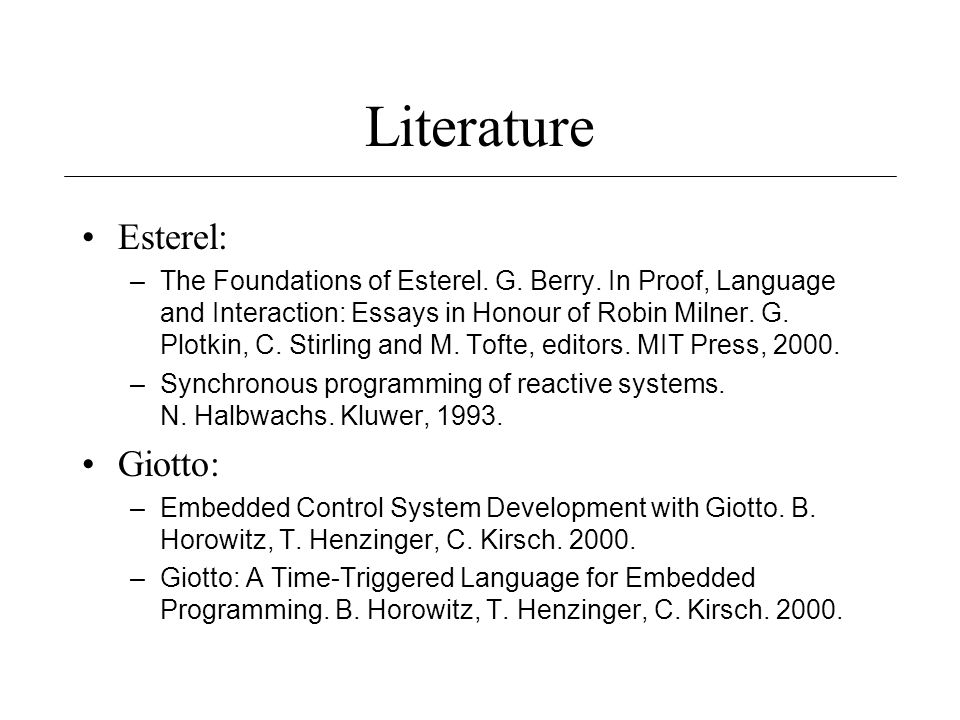 Literature

• Esterel:
– The Foundations of Esterel. G. Berry. In Proof, Language and Interaction: Essays in Honour of Robin Milner. G. Plotkin, C. Stirling and M. Tofte, editors. MIT Press, 2000.
– Synchronous programming of reactive systems. N. Halbwachs. Kluwer, 1993.

• Giotto:
– Embedded Control System Development with Giotto. B. Horowitz, T. Henzinger, C. Kirsch. 2000.
– Giotto: A Time-Triggered Language for Embedded Programming. B. Horowitz, T. Henzinger, C. Kirsch. 2000.